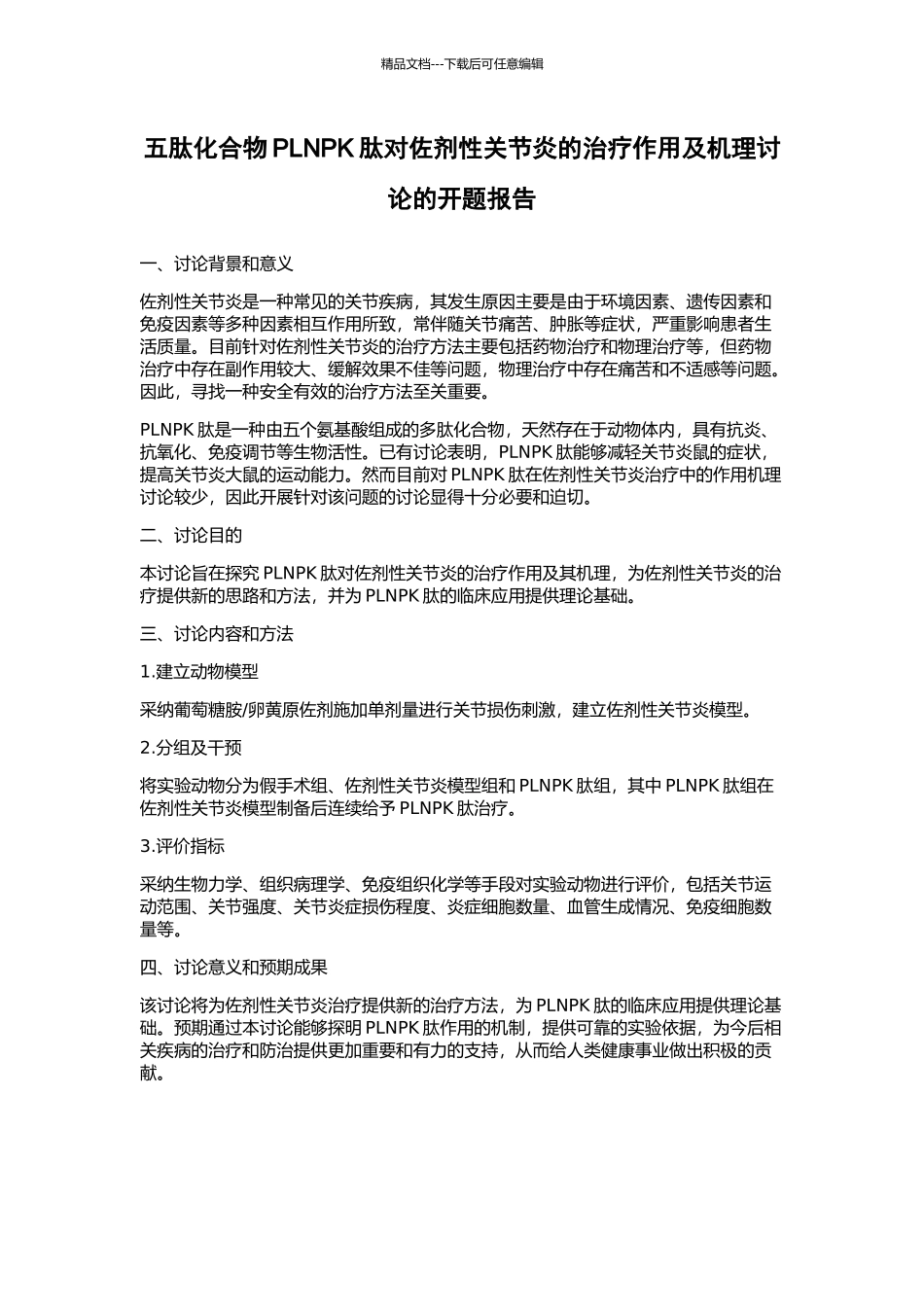 精品文档---下载后可任意编辑

五肽化合物 PLNPK 肽对佐剂性关节炎的治疗作用及机理讨论的开题报告

一、讨论背景和意义

佐剂性关节炎是一种常见的关节疾病，其发生原因主要是由于环境因素、遗传因素和免疫因素等多种因素相互作用所致，常伴随关节痛苦、肿胀等症状，严重影响患者生活质量。目前针对佐剂性关节炎的治疗方法主要包括药物治疗和物理治疗等，但药物治疗中存在副作用较大、缓解效果不佳等问题，物理治疗中存在痛苦和不适感等问题。因此，寻找一种安全有效的治疗方法至关重要。

PLNPK 肽是一种由五个氨基酸组成的多肽化合物，天然存在于动物体内，具有抗炎、抗氧化、免疫调节等生物活性。已有讨论表明，PLNPK 肽能够减轻关节炎鼠的症状，提高关节炎大鼠的运动能力。然而目前对 PLNPK 肽在佐剂性关节炎治疗中的作用机理讨论较少，因此开展针对该问题的讨论显得十分必要和迫切。

二、讨论目的

本讨论旨在探究 PLNPK 肽对佐剂性关节炎的治疗作用及其机理，为佐剂性关节炎的治疗提供新的思路和方法，并为 PLNPK 肽的临床应用提供理论基础。

三、讨论内容和方法

1.建立动物模型

采纳葡萄糖胺/卵黄原佐剂施加单剂量进行关节损伤刺激，建立佐剂性关节炎模型。

2.分组及干预

将实验动物分为假手术组、佐剂性关节炎模型组和 PLNPK 肽组，其中 PLNPK 肽组在佐剂性关节炎模型制备后连续给予 PLNPK 肽治疗。

3.评价指标

采纳生物力学、组织病理学、免疫组织化学等手段对实验动物进行评价，包括关节运动范围、关节强度、关节炎症损伤程度、炎症细胞数量、血管生成情况、免疫细胞数量等。

四、讨论意义和预期成果

该讨论将为佐剂性关节炎治疗提供新的治疗方法，为 PLNPK 肽的临床应用提供理论基础。预期通过本讨论能够探明 PLNPK 肽作用的机制，提供可靠的实验依据，为今后相关疾病的治疗和防治提供更加重要和有力的支持，从而给人类健康事业做出积极的贡献。